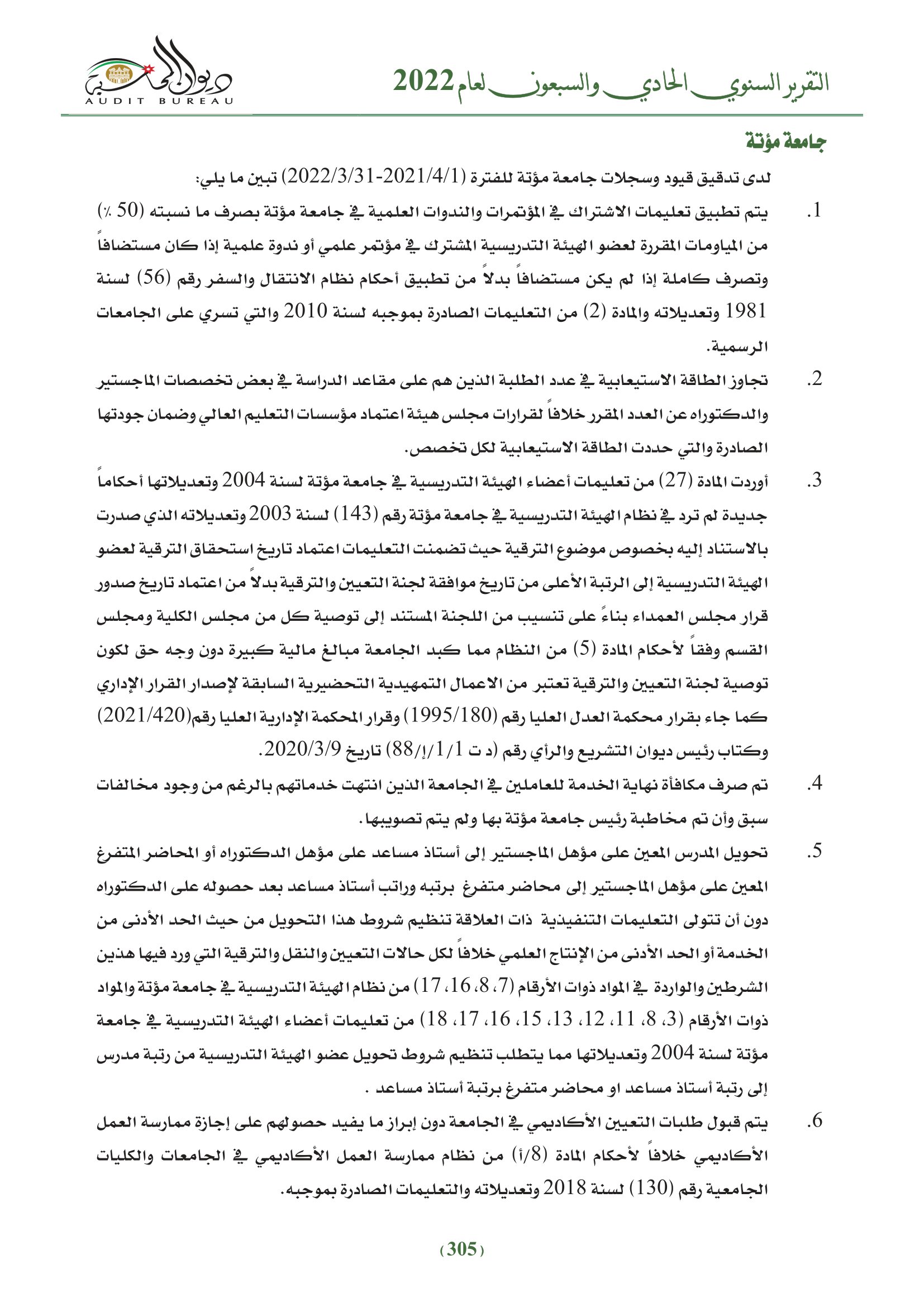 التقرير السنوي الحادي والسبعون لعام 2022

ديوان المحاسبة
AUDIT BUREAU

جامعة مؤتة

لدى تدقيق قيود وسجلات جامعة مؤتة للفترة (2021/4/1-2022/3/31) تبين ما يلي:

1. يتم تطبيق تعليمات الاشتراك في المؤتمرات والندوات العلمية في جامعة مؤتة بصرف ما نسبته (50 ٪) من المياومات المقررة لعضو الهيئة التدريسية المشترك في مؤتمر علمي أو ندوة علمية إذا كان مستضافاً وتصرف كاملة إذا لم يكن مستضافاً بدلاً من تطبيق أحكام نظام الانتقال والسفر رقم (56) لسنة 1981 وتعديلاته والمادة (2) من التعليمات الصادرة بموجبه لسنة 2010 والتي تسري على الجامعات الرسمية.

2. تجاوز الطاقة الاستيعابية في عدد الطلبة الذين هم على مقاعد الدراسة في بعض تخصصات الماجستير والدكتوراه عن العدد المقرر خلافاً لقرارات مجلس هيئة اعتماد مؤسسات التعليم العالي وضمان جودتها الصادرة والتي حددت الطاقة الاستيعابية لكل تخصص.

3. أوردت المادة (27) من تعليمات أعضاء الهيئة التدريسية في جامعة مؤتة لسنة 2004 وتعديلاتها أحكاماً جديدة لم ترد في نظام الهيئة التدريسية في جامعة مؤتة رقم (143) لسنة 2003 وتعديلاته الذي صدرت بالاستناد إليه بخصوص موضوع الترقية حيث تضمنت التعليمات اعتماد تاريخ استحقاق الترقية لعضو الهيئة التدريسية إلى الرتبة الأعلى من تاريخ موافقة لجنة التعيين والترقية بدلاً من اعتماد تاريخ صدور قرار مجلس العمداء بناءً على تنسيب من اللجنة المستند إلى توصية كل من مجلس الكلية ومجلس القسم وفقاً لأحكام المادة (5) من النظام مما كبد الجامعة مبالغ مالية كبيرة دون وجه حق لكون توصية لجنة التعيين والترقية تعتبر من الاعمال التمهيدية التحضيرية السابقة لإصدار القرار الإداري كما جاء بقرار محكمة العدل العليا رقم (1995/180) وقرار المحكمة الإدارية العليا رقم(2021/420) وكتاب رئيس ديوان التشريع والرأي رقم (د ت 1/1/إ/88) تاريخ 2020/3/9.

4. تم صرف مكافأة نهاية الخدمة للعاملين في الجامعة الذين انتهت خدماتهم بالرغم من وجود مخالفات سبق وأن تم مخاطبة رئيس جامعة مؤتة بها ولم يتم تصويبها.

5. تحويل المدرس المعين على مؤهل الماجستير إلى أستاذ مساعد على مؤهل الدكتوراه أو المحاضر المتفرغ المعين على مؤهل الماجستير إلى محاضر متفرغ برتبه وراتب أستاذ مساعد بعد حصوله على الدكتوراه دون أن تتولى التعليمات التنفيذية ذات العلاقة تنظيم شروط هذا التحويل من حيث الحد الأدنى من الخدمة أو الحد الأدنى من الإنتاج العلمي خلافاً لكل حالات التعيين والنقل والترقية التي ورد فيها هذين الشرطين والواردة في المواد ذوات الأرقام (7، 8، 16، 17) من نظام الهيئة التدريسية في جامعة مؤتة والمواد ذوات الأرقام (3، 8، 11، 12، 13، 15، 16، 17، 18) من تعليمات أعضاء الهيئة التدريسية في جامعة مؤتة لسنة 2004 وتعديلاتها مما يتطلب تنظيم شروط تحويل عضو الهيئة التدريسية من رتبة مدرس إلى رتبة أستاذ مساعد او محاضر متفرغ برتبة أستاذ مساعد .

6. يتم قبول طلبات التعيين الأكاديمي في الجامعة دون إبراز ما يفيد حصولهم على إجازة ممارسة العمل الأكاديمي خلافاً لأحكام المادة (8/أ) من نظام ممارسة العمل الأكاديمي في الجامعات والكليات الجامعية رقم (130) لسنة 2018 وتعديلاته والتعليمات الصادرة بموجبه.

(305)